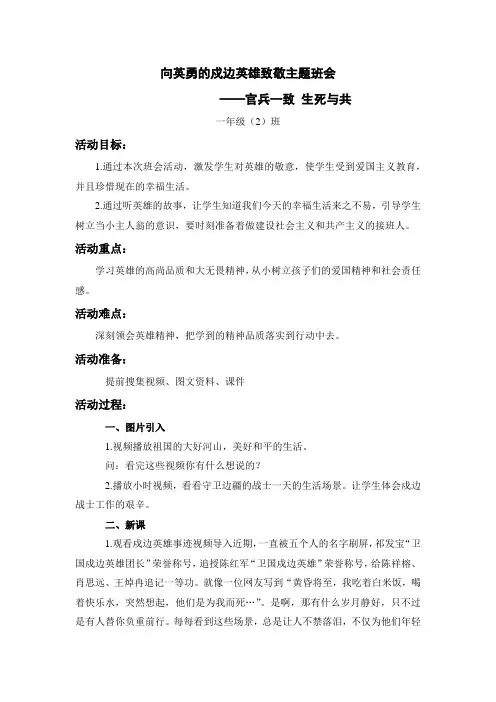 向英勇的戍边英雄致敬主题班会

——官兵一致 生死与共

一年级（2）班

活动目标：

1.通过本次班会活动，激发学生对英雄的敬意，使学生受到爱国主义教育，并且珍惜现在的幸福生活。

2.通过听英雄的故事，让学生知道我们今天的幸福生活来之不易，引导学生树立当小主人翁的意识，要时刻准备着做建设社会主义和共产主义的接班人。

活动重点：

学习英雄的高尚品质和大无畏精神，从小树立孩子们的爱国精神和社会责任感。

活动难点：

深刻领会英雄精神，把学到的精神品质落实到行动中去。

活动准备：

提前搜集视频、图文资料、课件

活动过程：

一、图片引入

1.视频播放祖国的大好河山，美好和平的生活。

问：看完这些视频你有什么想说的？

2.播放小时视频，看看守卫边疆的战士一天的生活场景。让学生体会戍边战士工作的艰辛。

二、新课

1.观看戍边英雄事迹视频导入近期，一直被五个人的名字刷屏，祁发宝“卫国戍边英雄团长”荣誉称号，追授陈红军“卫国戍边英雄”荣誉称号，给陈祥榕、肖思远、王焯冉追记一等功。就像一位网友写到“黄昏将至，我吃着白米饭，喝着快乐水，突然想起，他们是为我而死…”。是啊，那有什么岁月静好，只不过是有人替你负重前行。每每看到这些场景，总是让人不禁落泪，不仅为他们年轻